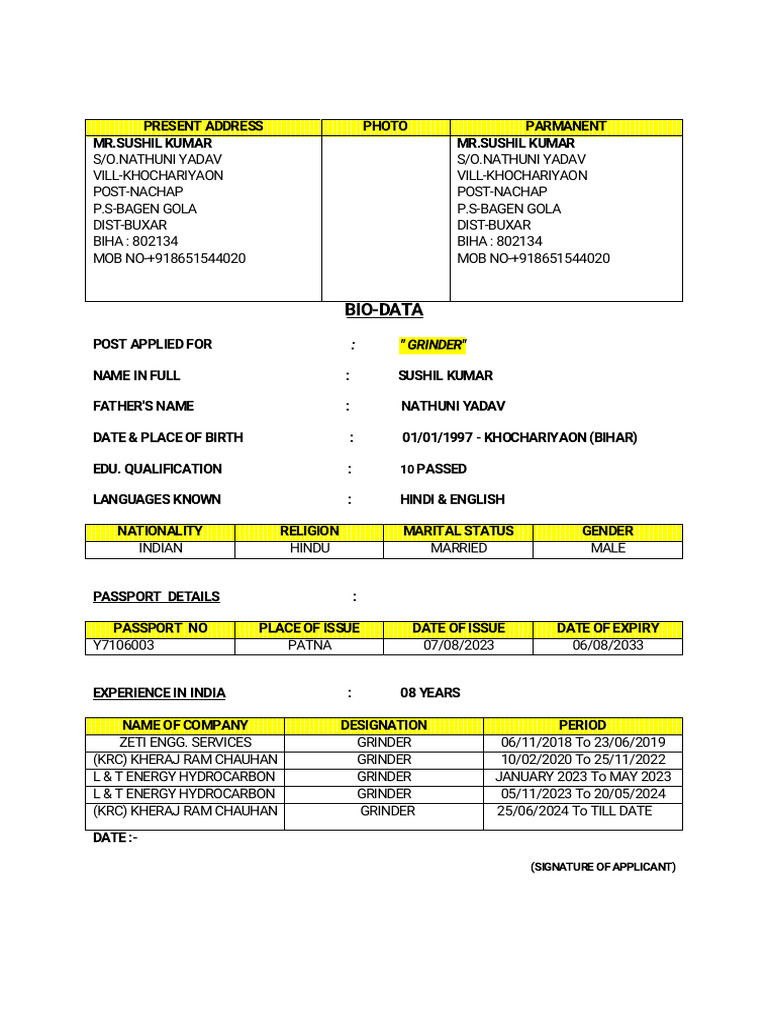 | PRESENT ADDRESS | PHOTO | PARMANENT |
|---|---|---|
| MR.SUSHIL KUMAR S/O.NATHUNI YADAV VILL-KHOCHARIYAON POST-NACHAP P.S-BAGEN GOLA DIST-BUXAR BIHA : 802134 MOB NO-+918651544020 | | MR.SUSHIL KUMAR S/O.NATHUNI YADAV VILL-KHOCHARIYAON POST-NACHAP P.S-BAGEN GOLA DIST-BUXAR BIHA : 802134 MOB NO-+918651544020 |

BIO-DATA

POST APPLIED FOR : " GRINDER"

NAME IN FULL : SUSHIL KUMAR

FATHER'S NAME : NATHUNI YADAV

DATE & PLACE OF BIRTH : 01/01/1997 - KHOCHARIYAON (BIHAR)

EDU. QUALIFICATION : 10 PASSED

LANGUAGES KNOWN : HINDI & ENGLISH

| NATIONALITY | RELIGION | MARITAL STATUS | GENDER |
|---|---|---|---|
| INDIAN | HINDU | MARRIED | MALE |

PASSPORT DETAILS :

| PASSPORT NO | PLACE OF ISSUE | DATE OF ISSUE | DATE OF EXPIRY |
|---|---|---|---|
| Y7106003 | PATNA | 07/08/2023 | 06/08/2033 |

EXPERIENCE IN INDIA : 08 YEARS

| NAME OF COMPANY | DESIGNATION | PERIOD |
|---|---|---|
| ZETI ENGG. SERVICES | GRINDER | 06/11/2018 To 23/06/2019 |
| (KRC) KHERAJ RAM CHAUHAN | GRINDER | 10/02/2020 To 25/11/2022 |
| L & T ENERGY HYDROCARBON | GRINDER | JANUARY 2023 To MAY 2023 |
| L & T ENERGY HYDROCARBON | GRINDER | 05/11/2023 To 20/05/2024 |
| (KRC) KHERAJ RAM CHAUHAN | GRINDER | 25/06/2024 To TILL DATE |

DATE :-

(SIGNATURE OF APPLICANT)